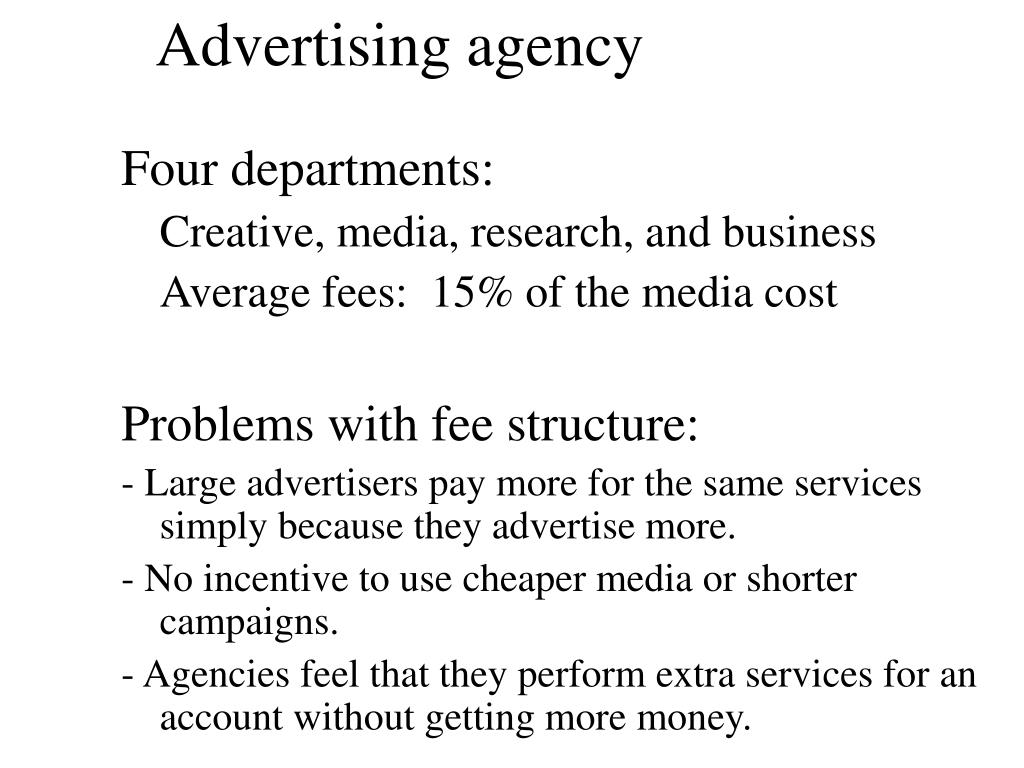 Advertising agency

Four departments:

Creative, media, research, and business

Average fees: 15% of the media cost

Problems with fee structure:

- Large advertisers pay more for the same services simply because they advertise more.

- No incentive to use cheaper media or shorter campaigns.

- Agencies feel that they perform extra services for an account without getting more money.